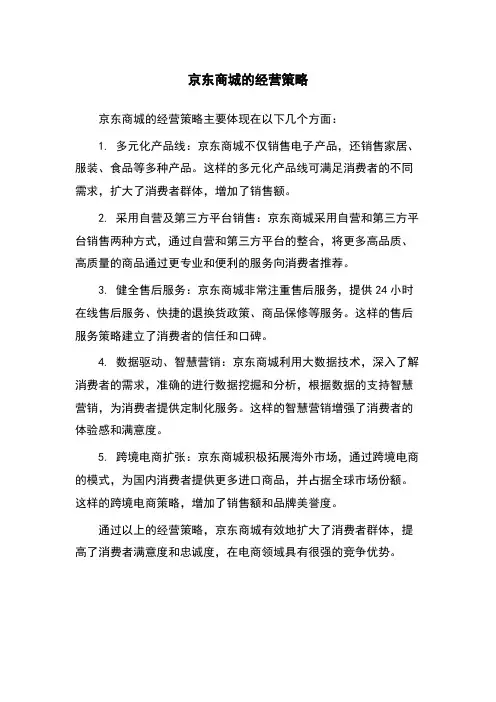 京东商城的经营策略

京东商城的经营策略主要体现在以下几个方面：

1. 多元化产品线：京东商城不仅销售电子产品，还销售家居、服装、食品等多种产品。这样的多元化产品线可满足消费者的不同需求，扩大了消费者群体，增加了销售额。

2. 采用自营及第三方平台销售：京东商城采用自营和第三方平台销售两种方式，通过自营和第三方平台的整合，将更多高品质、高质量的商品通过更专业和便利的服务向消费者推荐。

3. 健全售后服务：京东商城非常注重售后服务，提供 24 小时在线售后服务、快捷的退换货政策、商品保修等服务。这样的售后服务策略建立了消费者的信任和口碑。

4. 数据驱动、智慧营销：京东商城利用大数据技术，深入了解消费者的需求，准确的进行数据挖掘和分析，根据数据的支持智慧营销，为消费者提供定制化服务。这样的智慧营销增强了消费者的体验感和满意度。

5. 跨境电商扩张：京东商城积极拓展海外市场，通过跨境电商的模式，为国内消费者提供更多进口商品，并占据全球市场份额。这样的跨境电商策略，增加了销售额和品牌美誉度。

通过以上的经营策略，京东商城有效地扩大了消费者群体，提高了消费者满意度和忠诚度，在电商领域具有很强的竞争优势。